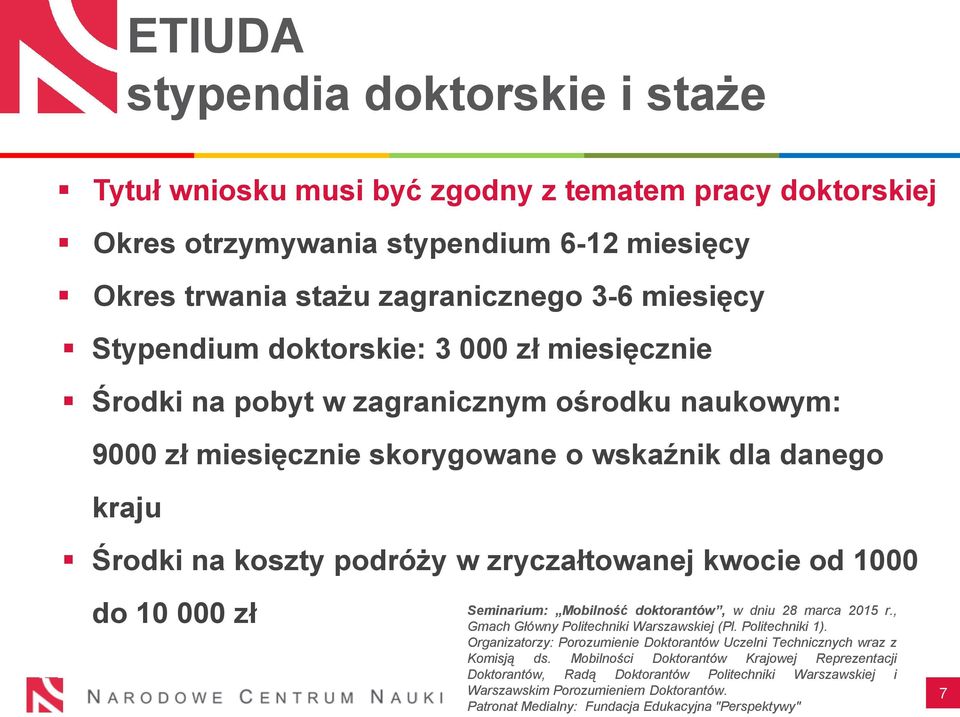 ETIUDA
stypendia doktorskie i staże

▪ Tytuł wniosku musi być zgodny z tematem pracy doktorskiej
▪ Okres otrzymywania stypendium 6-12 miesięcy
▪ Okres trwania stażu zagranicznego 3-6 miesięcy
▪ Stypendium doktorskie: 3 000 zł miesięcznie
▪ Środki na pobyt w zagranicznym ośrodku naukowym: 9000 zł miesięcznie skorygowane o wskaźnik dla danego kraju
▪ Środki na koszty podróży w zryczałtowanej kwocie od 1000 do 10 000 zł

Seminarium: „Mobilność doktorantów”, w dniu 28 marca 2015 r., Gmach Główny Politechniki Warszawskiej (Pl. Politechniki 1).
Organizatorzy: Porozumienie Doktorantów Uczelni Technicznych wraz z Komisją ds. Mobilności Doktorantów Krajowej Reprezentacji Doktorantów, Radą Doktorantów Politechniki Warszawskiej i Warszawskim Porozumieniem Doktorantów.
Patronat Medialny: Fundacja Edukacyjna "Perspektywy"

NARODOWE CENTRUM NAUKI

7